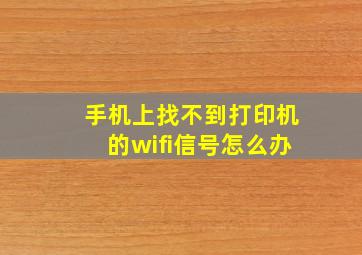 手机上找不到打印机的wifi信号怎么办